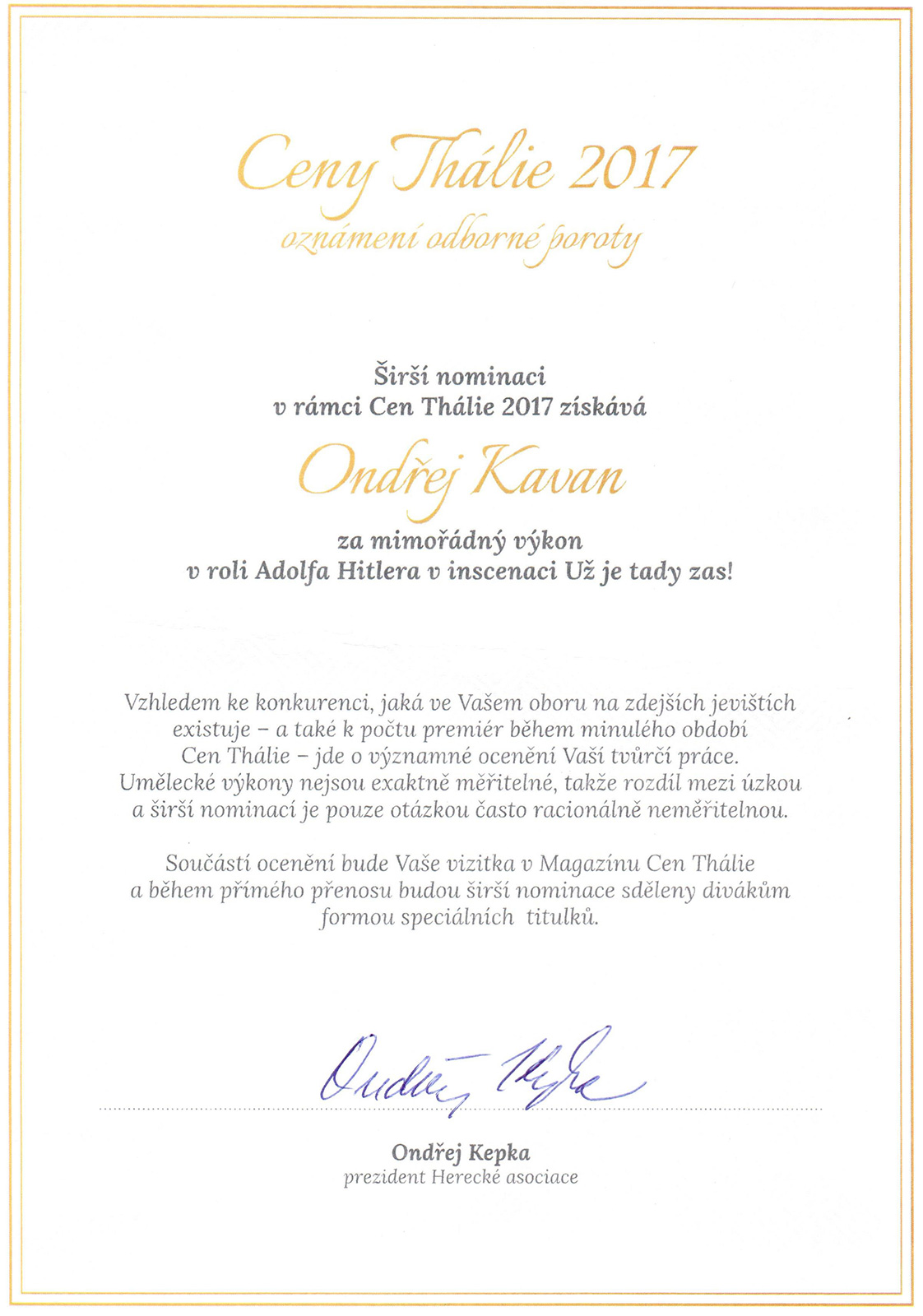 Ceny Thálie 2017
oznámení odborné poroty

Širší nominaci
v rámci Cen Thálie 2017 získává

Ondřej Kavan

za mimořádný výkon
v roli Adolfa Hitlera v inscenaci Už je tady zas!

Vzhledem ke konkurenci, jaká ve Vašem oboru na zdejších jevištích existuje – a také k počtu premiér během minulého období Cen Thálie – jde o významné ocenění Vaší tvůrčí práce. Umělecké výkony nejsou exaktně měřitelné, takže rozdíl mezi úzkou a širší nominací je pouze otázkou často racionálně neměřitelnou.

Součástí ocenění bude Vaše vizitka v Magazínu Cen Thálie a během přímého přenosu budou širší nominace sděleny divákům formou speciálních titulků.

Ondřej Kepka

Ondřej Kepka
prezident Herecké asociace